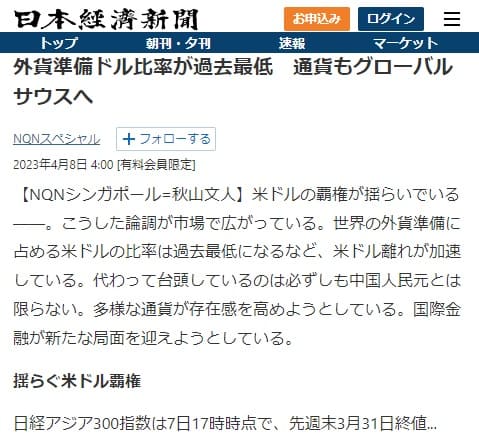 日本経済新聞

お申込み

ログイン

トップ

朝刊・夕刊

速報

マーケット

外貨準備ドル比率が過去最低　通貨もグローバルサウスへ

NQNスペシャル

＋フォローする

2023年4月8日 4:00 [有料会員限定]

【NQNシンガポール=秋山文人】米ドルの覇権が揺らいでいる――。こうした論調が市場で広がっている。世界の外貨準備に占める米ドルの比率は過去最低になるなど、米ドル離れが加速している。代わって台頭しているのは必ずしも中国人民元とは限らない。多様な通貨が存在感を高めようとしている。国際金融が新たな局面を迎えようとしている。

揺らぐ米ドル覇権

日経アジア300指数は7日17時時点で、先週末3月31日終値...